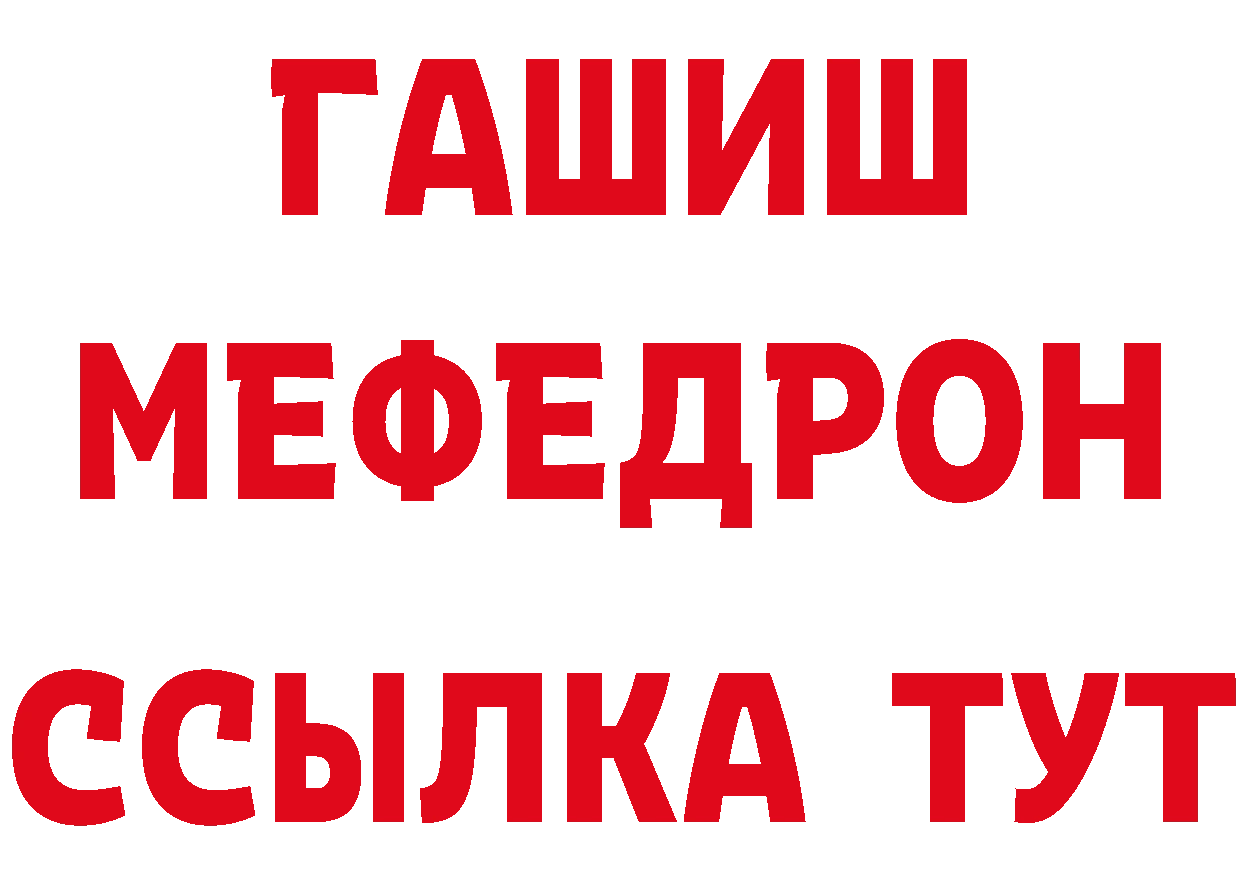 ГАШИШ
МЕФЕДРОН
ССЫЛКА ТУТ